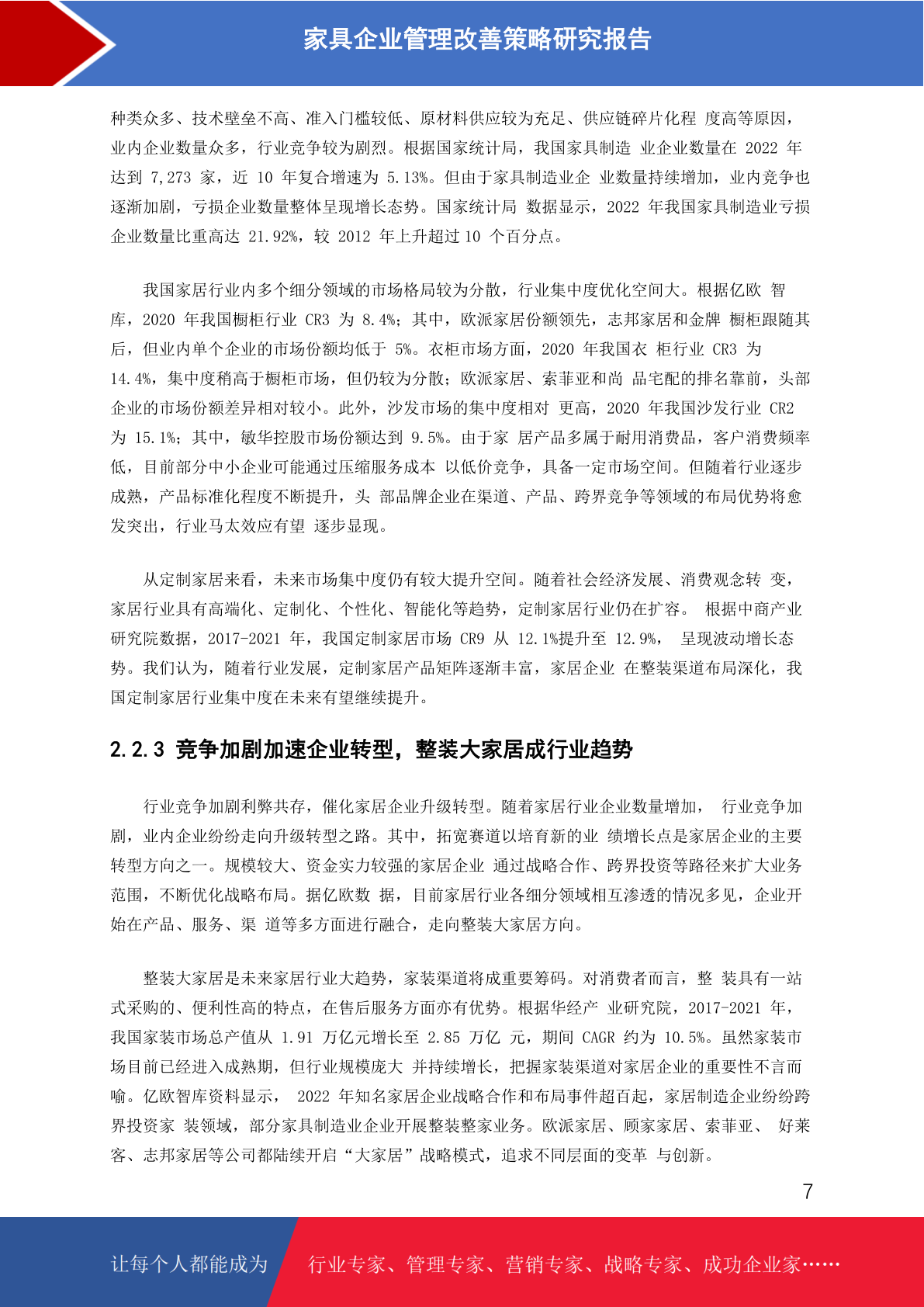 家具企业管理改善策略研究报告

种类众多、技术壁垒不高、准入门槛较低、原材料供应较为充足、供应链碎片化程 度高等原因，业内企业数量众多，行业竞争较为剧烈。根据国家统计局，我国家具制造 业企业数量在 2022 年达到 7,273 家，近 10 年复合增速为 5.13%。但由于家具制造业企 业数量持续增加，业内竞争也逐渐加剧，亏损企业数量整体呈现增长态势。国家统计局 数据显示，2022 年我国家具制造业亏损企业数量比重高达 21.92%，较 2012 年上升超过 10 个百分点。

我国家居行业内多个细分领域的市场格局较为分散，行业集中度优化空间大。根据亿欧 智库，2020 年我国橱柜行业 CR3 为 8.4%；其中，欧派家居份额领先，志邦家居和金牌 橱柜跟随其后，但业内单个企业的市场份额均低于 5%。衣柜市场方面，2020 年我国衣 柜行业 CR3 为 14.4%，集中度稍高于橱柜市场，但仍较为分散；欧派家居、索菲亚和尚 品宅配的排名靠前，头部企业的市场份额差异相对较小。此外，沙发市场的集中度相对 更高，2020 年我国沙发行业 CR2 为 15.1%；其中，敏华控股市场份额达到 9.5%。由于家 居产品多属于耐用消费品，客户消费频率低，目前部分中小企业可能通过压缩服务成本 以低价竞争，具备一定市场空间。但随着行业逐步成熟，产品标准化程度不断提升，头 部品牌企业在渠道、产品、跨界竞争等领域的布局优势将愈发突出，行业马太效应有望 逐步显现。

从定制家居来看，未来市场集中度仍有较大提升空间。随着社会经济发展、消费观念转 变，家居行业具有高端化、定制化、个性化、智能化等趋势，定制家居行业仍在扩容。 根据中商产业研究院数据，2017-2021 年，我国定制家居市场 CR9 从 12.1%提升至 12.9%， 呈现波动增长态势。我们认为，随着行业发展，定制家居产品矩阵逐渐丰富，家居企业 在整装渠道布局深化，我国定制家居行业集中度在未来有望继续提升。

2.2.3 竞争加剧加速企业转型，整装大家居成行业趋势

行业竞争加剧利弊共存，催化家居企业升级转型。随着家居行业企业数量增加， 行业竞争加剧，业内企业纷纷走向升级转型之路。其中，拓宽赛道以培育新的业 绩增长点是家居企业的主要转型方向之一。规模较大、资金实力较强的家居企业 通过战略合作、跨界投资等路径来扩大业务范围，不断优化战略布局。据亿欧数 据，目前家居行业各细分领域相互渗透的情况多见，企业开始在产品、服务、渠 道等多方面进行融合，走向整装大家居方向。

整装大家居是未来家居行业大趋势，家装渠道将成重要筹码。对消费者而言，整 装具有一站式采购的、便利性高的特点，在售后服务方面亦有优势。根据华经产 业研究院，2017-2021 年，我国家装市场总产值从 1.91 万亿元增长至 2.85 万亿 元，期间 CAGR 约为 10.5%。虽然家装市场目前已经进入成熟期，但行业规模庞大 并持续增长，把握家装渠道对家居企业的重要性不言而喻。亿欧智库资料显示， 2022 年知名家居企业战略合作和布局事件超百起，家居制造企业纷纷跨界投资家 装领域，部分家具制造业企业开展整装整家业务。欧派家居、顾家家居、索菲亚、 好莱客、志邦家居等公司都陆续开启“大家居”战略模式，追求不同层面的变革 与创新。

7

让每个人都能成为 行业专家、管理专家、营销专家、战略专家、成功企业家……